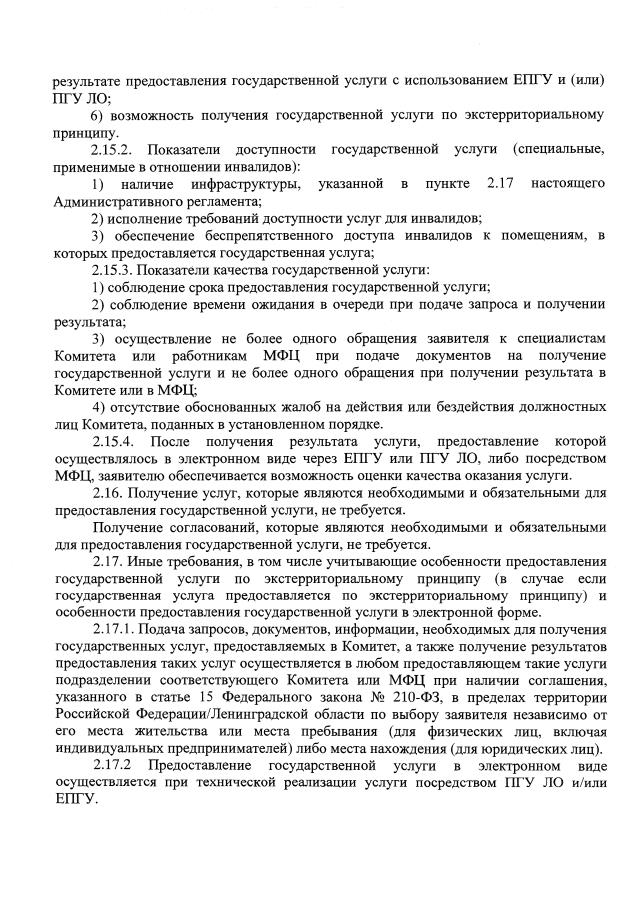 результате предоставления государственной услуги с использованием ЕПГУ и (или) ПГУ ЛО;

6) возможность получения государственной услуги по экстерриториальному принципу.

2.15.2. Показатели доступности государственной услуги (специальные, применимые в отношении инвалидов):

1) наличие инфраструктуры, указанной в пункте 2.17 настоящего Административного регламента;

2) исполнение требований доступности услуг для инвалидов;

3) обеспечение беспрепятственного доступа инвалидов к помещениям, в которых предоставляется государственная услуга;

2.15.3. Показатели качества государственной услуги:

1) соблюдение срока предоставления государственной услуги;

2) соблюдение времени ожидания в очереди при подаче запроса и получении результата;

3) осуществление не более одного обращения заявителя к специалистам Комитета или работникам МФЦ при подаче документов на получение государственной услуги и не более одного обращения при получении результата в Комитете или в МФЦ;

4) отсутствие обоснованных жалоб на действия или бездействия должностных лиц Комитета, поданных в установленном порядке.

2.15.4. После получения результата услуги, предоставление которой осуществлялось в электронном виде через ЕПГУ или ПГУ ЛО, либо посредством МФЦ, заявителю обеспечивается возможность оценки качества оказания услуги.

2.16. Получение услуг, которые являются необходимыми и обязательными для предоставления государственной услуги, не требуется.

Получение согласований, которые являются необходимыми и обязательными для предоставления государственной услуги, не требуется.

2.17. Иные требования, в том числе учитывающие особенности предоставления государственной услуги по экстерриториальному принципу (в случае если государственная услуга предоставляется по экстерриториальному принципу) и особенности предоставления государственной услуги в электронной форме.

2.17.1. Подача запросов, документов, информации, необходимых для получения государственных услуг, предоставляемых в Комитет, а также получение результатов предоставления таких услуг осуществляется в любом предоставляющем такие услуги подразделении соответствующего Комитета или МФЦ при наличии соглашения, указанного в статье 15 Федерального закона № 210-ФЗ, в пределах территории Российской Федерации/Ленинградской области по выбору заявителя независимо от его места жительства или места пребывания (для физических лиц, включая индивидуальных предпринимателей) либо места нахождения (для юридических лиц).

2.17.2 Предоставление государственной услуги в электронном виде осуществляется при технической реализации услуги посредством ПГУ ЛО и/или ЕПГУ.